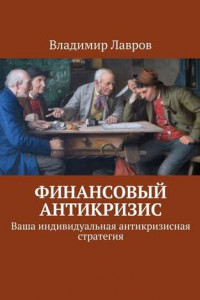 Владимир Лавров

ФИНАНСОВЫЙ АНТИКРИЗИС

Ваша индивидуальная антикризисная стратегия